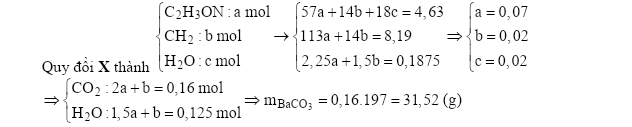 Quy đổi **X** thành $\begin{cases} C_2H_3ON : a \text{ mol} \\ CH_2 : b \text{ mol} \\ H_2O : c \text{ mol} \end{cases} \rightarrow \begin{cases} 57a + 14b + 18c = 4,63 \\ 113a + 14b = 8,19 \\ 2,25a + 1,5b = 0,1875 \end{cases} \Rightarrow \begin{cases} a = 0,07 \\ b = 0,02 \\ c = 0,02 \end{cases}$

$\Rightarrow \begin{cases} CO_2 : 2a + b = 0,16 \text{ mol} \\ H_2O : 1,5a + b = 0,125 \text{ mol} \end{cases} \Rightarrow m_{BaCO_3} = 0,16.197 = 31,52 \text{ (g)}$